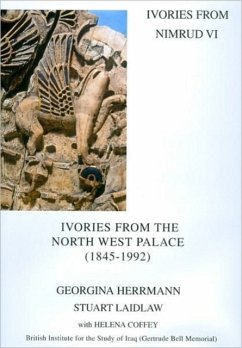 IVORIES FROM
NIMRUD VI

IVORIES FROM THE
NORTH WEST PALACE
(1845-1992)

GEORGINA HERRMANN
STUART LAIDLAW
with HELENA COFFEY
British Institute for the Study of Iraq (Gertrude Bell Memorial)